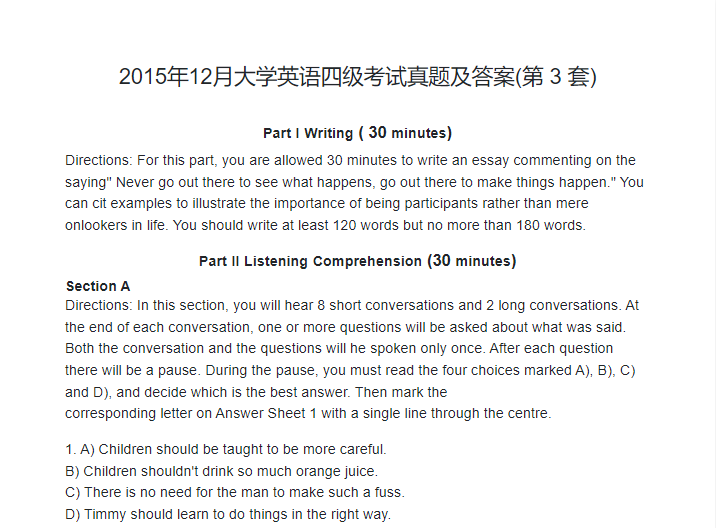 2015年12月大学英语四级考试真题及答案(第3套)

Part I Writing ( 30 minutes)

Directions: For this part, you are allowed 30 minutes to write an essay commenting on the saying" Never go out there to see what happens, go out there to make things happen." You can cit examples to illustrate the importance of being participants rather than mere onlookers in life. You should write at least 120 words but no more than 180 words.

Part II Listening Comprehension (30 minutes)

Section A

Directions: In this section, you will hear 8 short conversations and 2 long conversations. At the end of each conversation, one or more questions will be asked about what was said. Both the conversation and the questions will he spoken only once. After each question there will be a pause. During the pause, you must read the four choices marked A), B), C) and D), and decide which is the best answer. Then mark the corresponding letter on Answer Sheet 1 with a single line through the centre.

1. A) Children should be taught to be more careful.
B) Children shouldn't drink so much orange juice.
C) There is no need for the man to make such a fuss.
D) Timmy should learn to do things in the right way.